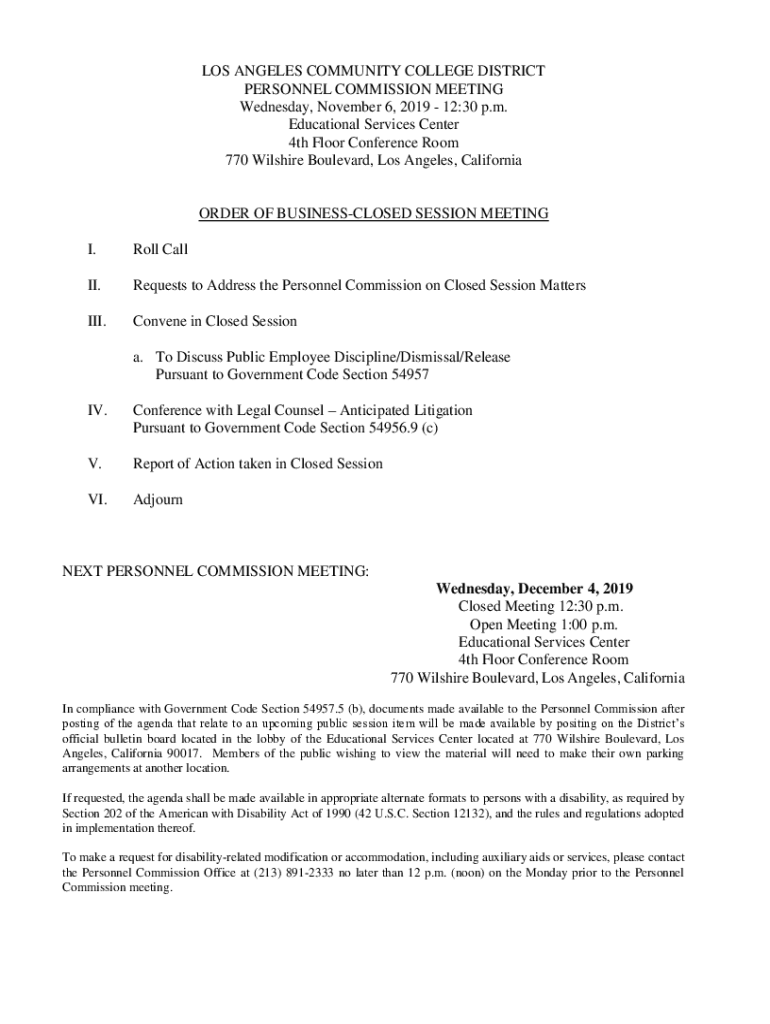 LOS ANGELES COMMUNITY COLLEGE DISTRICT
PERSONNEL COMMISSION MEETING
Wednesday, November 6, 2019 - 12:30 p.m.
Educational Services Center
4th Floor Conference Room
770 Wilshire Boulevard, Los Angeles, California

ORDER OF BUSINESS-CLOSED SESSION MEETING

I. Roll Call

II. Requests to Address the Personnel Commission on Closed Session Matters

III. Convene in Closed Session

a. To Discuss Public Employee Discipline/Dismissal/Release Pursuant to Government Code Section 54957

IV. Conference with Legal Counsel – Anticipated Litigation Pursuant to Government Code Section 54956.9 (c)

V. Report of Action taken in Closed Session

VI. Adjourn

NEXT PERSONNEL COMMISSION MEETING:

Wednesday, December 4, 2019
Closed Meeting 12:30 p.m.
Open Meeting 1:00 p.m.
Educational Services Center
4th Floor Conference Room
770 Wilshire Boulevard, Los Angeles, California

In compliance with Government Code Section 54957.5 (b), documents made available to the Personnel Commission after posting of the agenda that relate to an upcoming public session item will be made available by positing on the District's official bulletin board located in the lobby of the Educational Services Center located at 770 Wilshire Boulevard, Los Angeles, California 90017. Members of the public wishing to view the material will need to make their own parking arrangements at another location.

If requested, the agenda shall be made available in appropriate alternate formats to persons with a disability, as required by Section 202 of the American with Disability Act of 1990 (42 U.S.C. Section 12132), and the rules and regulations adopted in implementation thereof.

To make a request for disability-related modification or accommodation, including auxiliary aids or services, please contact the Personnel Commission Office at (213) 891-2333 no later than 12 p.m. (noon) on the Monday prior to the Personnel Commission meeting.